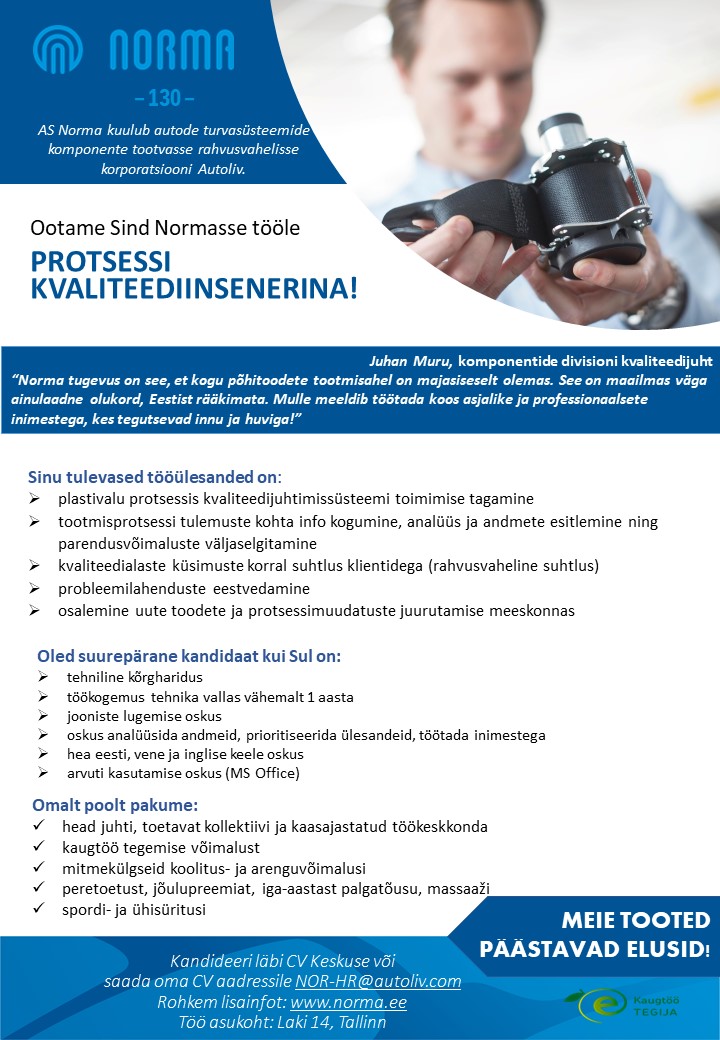 NORMA
– 130 –

AS Norma kuulub autode turvasüsteemide komponente tootvasse rahvusvahelisse korporatsiooni Autoliv.

Ootame Sind Normasse tööle

PROTSESSI KVALITEEDIINSENERINA!

Juhan Muru, komponentide divisioni kvaliteedijuht
"Norma tugevus on see, et kogu põhitoodete tootmisahel on majasiseselt olemas. See on maailmas väga ainulaadne olukord, Eestist rääkimata. Mulle meeldib töötada koos asjalike ja professionaalsete inimestega, kes tegutsevad innu ja huviga!"

Sinu tulevased tööülesanded on:
➢ plastivalu protsessis kvaliteedijuhtimissüsteemi toimimise tagamine
➢ tootmisprotsessi tulemuste kohta info kogumine, analüüs ja andmete esitlemine ning parendusvõimaluste väljaselgitamine
➢ kvaliteedialaste küsimuste korral suhtlus klientidega (rahvusvaheline suhtlus)
➢ probleemilahenduste eestvedamine
➢ osalemine uute toodete ja protsessimuudatuste juurutamise meeskonnas

Oled suurepärane kandidaat kui Sul on:
➢ tehniline kõrgharidus
➢ töökogemus tehnika vallas vähemalt 1 aasta
➢ jooniste lugemise oskus
➢ oskus analüüsida andmeid, prioritiseerida ülesandeid, töötada inimestega
➢ hea eesti, vene ja inglise keele oskus
➢ arvuti kasutamise oskus (MS Office)

Omalt poolt pakume:
✓ head juhti, toetavat kollektiivi ja kaasajastatud töökeskkonda
✓ kaugtöö tegemise võimalust
✓ mitmekülgseid koolitus- ja arenguvõimalusi
✓ peretoetust, jõulupreemiat, iga-aastast palgatõusu, massaaži
✓ spordi- ja ühisüritusi

MEIE TOOTED PÄÄSTAVAD ELUSID!

Kandideeri läbi CV Keskuse või saada oma CV aadressile NOR-HR@autoliv.com
Rohkem lisainfot: www.norma.ee
Töö asukoht: Laki 14, Tallinn

Kaugtöö TEGIJA